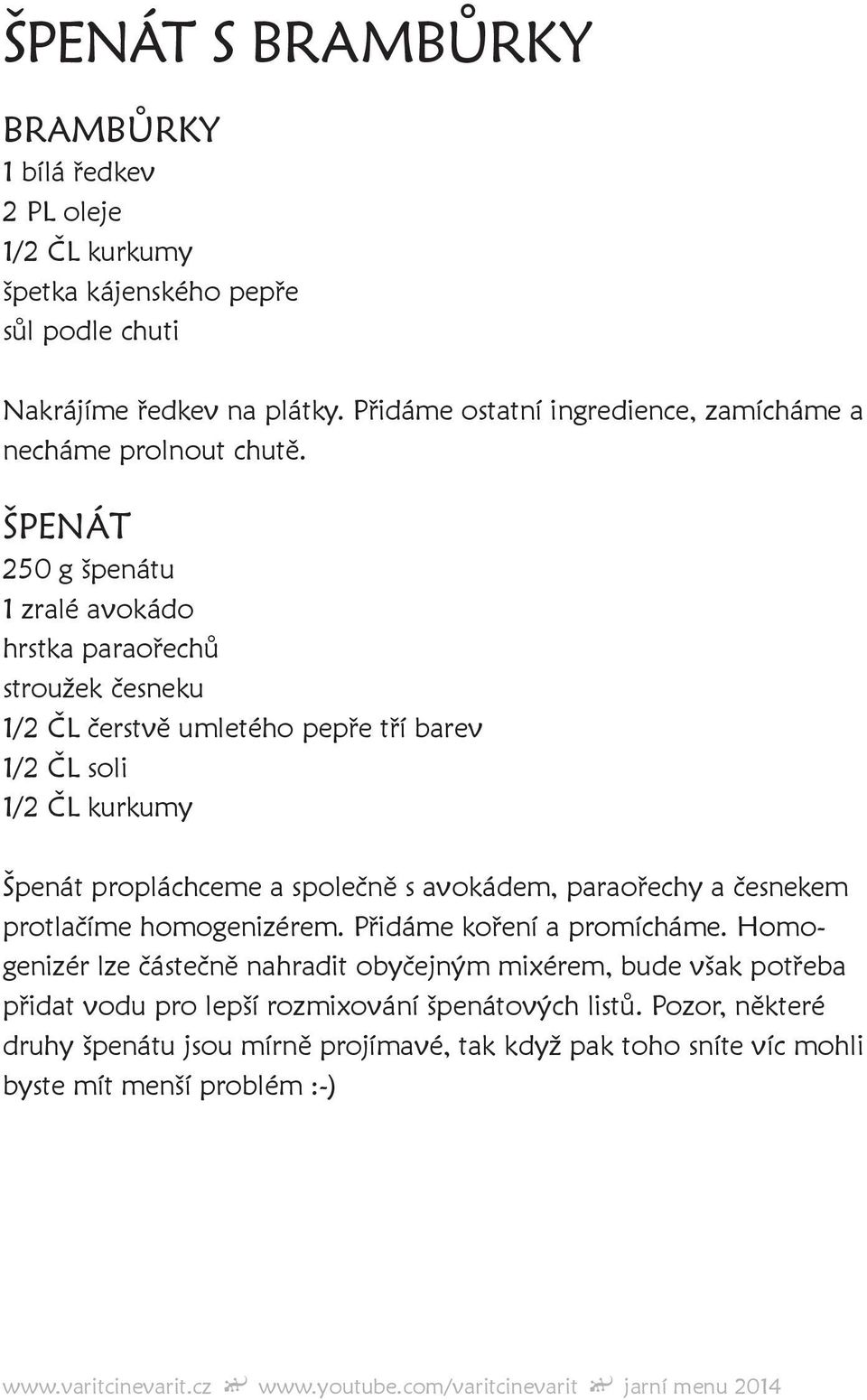 ŠPENÁT S BRAMBŮRKY

BRAMBŮRKY
1 bílá ředkev
2 PL oleje
1/2 ČL kurkumy
špetka kájenského pepře
sůl podle chuti

Nakrájíme ředkev na plátky. Přidáme ostatní ingredience, zamícháme a necháme prolnout chutě.

ŠPENÁT
250 g špenátu
1 zralé avokádo
hrstka paraořechů
stroužek česneku
1/2 ČL čerstvě umletého pepře tří barev
1/2 ČL soli
1/2 ČL kurkumy

Špenát propláchceme a společně s avokádem, paraořechy a česnekem protlačíme homogenizérem. Přidáme koření a promícháme. Homogenizér lze částečně nahradit obyčejným mixérem, bude však potřeba přidat vodu pro lepší rozmixování špenátových listů. Pozor, některé druhy špenátu jsou mírně projímavé, tak když pak toho sníte víc mohli byste mít menší problém :-)

www.varitcinevarit.cz www.youtube.com/varitcinevarit jarní menu 2014